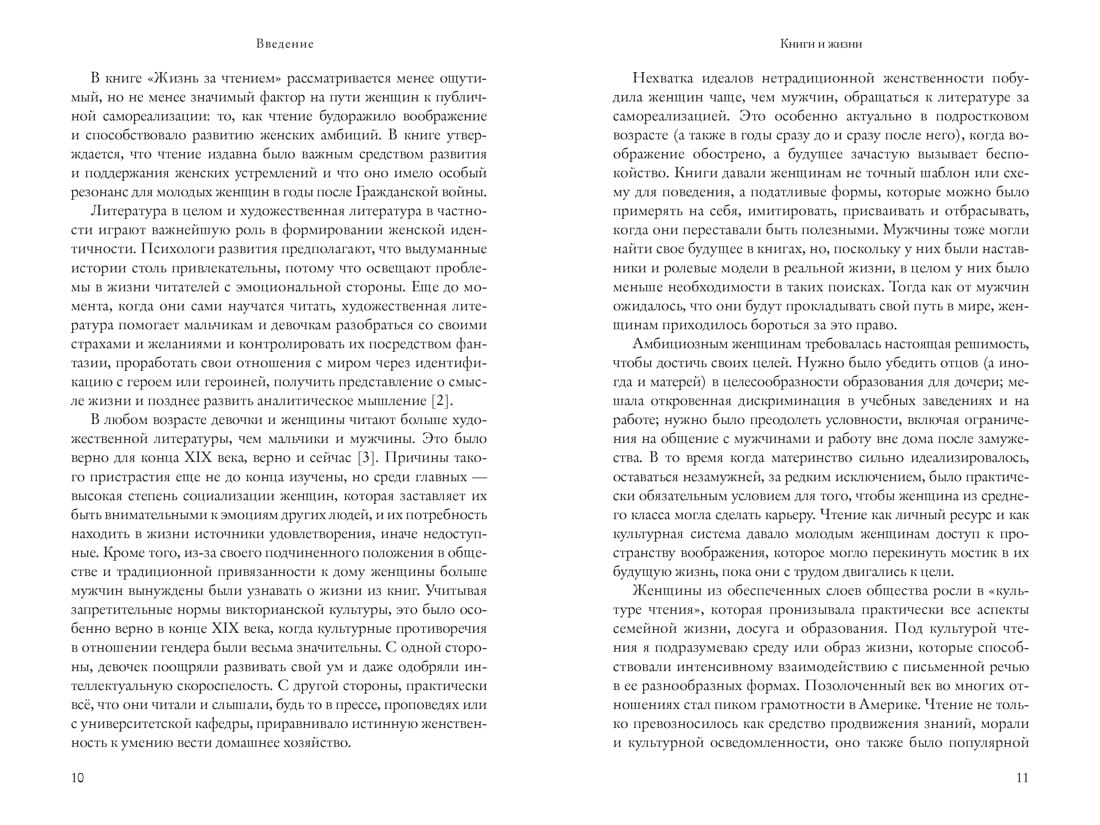 Введение

В книге «Жизнь за чтением» рассматривается менее ощутимый, но не менее значимый фактор на пути женщин к публичной самореализации: то, как чтение будоражило воображение и способствовало развитию женских амбиций. В книге утверждается, что чтение издавна было важным средством развития и поддержания женских устремлений и что оно имело особый резонанс для молодых женщин в годы после Гражданской войны.

Литература в целом и художественная литература в частности играют важнейшую роль в формировании женской идентичности. Психологи развития предполагают, что выдуманные истории столь привлекательны, потому что освещают проблемы в жизни читателей с эмоциональной стороны. Еще до момента, когда они сами научатся читать, художественная литература помогает мальчикам и девочкам разобраться со своими страхами и желаниями и контролировать их посредством фантазии, проработать свои отношения с миром через идентификацию с героем или героиней, получить представление о смысле жизни и позднее развить аналитическое мышление [2].

В любом возрасте девочки и женщины читают больше художественной литературы, чем мальчики и мужчины. Это было верно для конца XIX века, верно и сейчас [3]. Причины такого пристрастия еще не до конца изучены, но среди главных — высокая степень социализации женщин, которая заставляет их быть внимательными к эмоциям других людей, и их потребность находить в жизни источники удовлетворения, иначе недоступные. Кроме того, из-за своего подчиненного положения в обществе и традиционной привязанности к дому женщины больше мужчин вынуждены были узнавать о жизни из книг. Учитывая запретительные нормы викторианской культуры, это было особенно верно в конце XIX века, когда культурные противоречия в отношении гендера были весьма значительны. С одной стороны, девочек поощряли развивать свой ум и даже одобряли интеллектуальную скороспелость. С другой стороны, практически всё, что они читали и слышали, будь то в прессе, проповедях или с университетской кафедры, приравнивало истинную женственность к умению вести домашнее хозяйство.

10

Книги и жизни

Нехватка идеалов нетрадиционной женственности побудила женщин чаще, чем мужчин, обращаться к литературе за самореализацией. Это особенно актуально в подростковом возрасте (а также в годы сразу до и сразу после него), когда воображение обострено, а будущее зачастую вызывает беспокойство. Книги давали женщинам не точный шаблон или схему для поведения, а податливые формы, которые можно было примерять на себя, имитировать, присваивать и отбрасывать, когда они переставали быть полезными. Мужчины тоже могли найти свое будущее в книгах, но, поскольку у них были наставники и ролевые модели в реальной жизни, в целом у них было меньше необходимости в таких поисках. Тогда как от мужчин ожидалось, что они будут прокладывать свой путь в мире, женщинам приходилось бороться за это право.

Амбициозным женщинам требовалась настоящая решимость, чтобы достичь своих целей. Нужно было убедить отцов (а иногда и матерей) в целесообразности образования для дочери; мешала откровенная дискриминация в учебных заведениях и на работе; нужно было преодолеть условности, включая ограничения на общение с мужчинами и работу вне дома после замужества. В то время когда материнство сильно идеализировалось, оставаться незамужней, за редким исключением, было практически обязательным условием для того, чтобы женщина из среднего класса могла сделать карьеру. Чтение как личный ресурс и как культурная система давало молодым женщинам доступ к пространству воображения, которое могло перекинуть мостик в их будущую жизнь, пока они с трудом двигались к цели.

Женщины из обеспеченных слоев общества росли в «культуре чтения», которая пронизывала практически все аспекты семейной жизни, досуга и образования. Под культурой чтения я подразумеваю среду или образ жизни, которые способствовали интенсивному взаимодействию с письменной речью в ее разнообразных формах. Позолоченный век во многих отношениях стал пиком грамотности в Америке. Чтение не только превозносилось как средство продвижения знаний, морали и культурной осведомленности, оно также было популярной

11